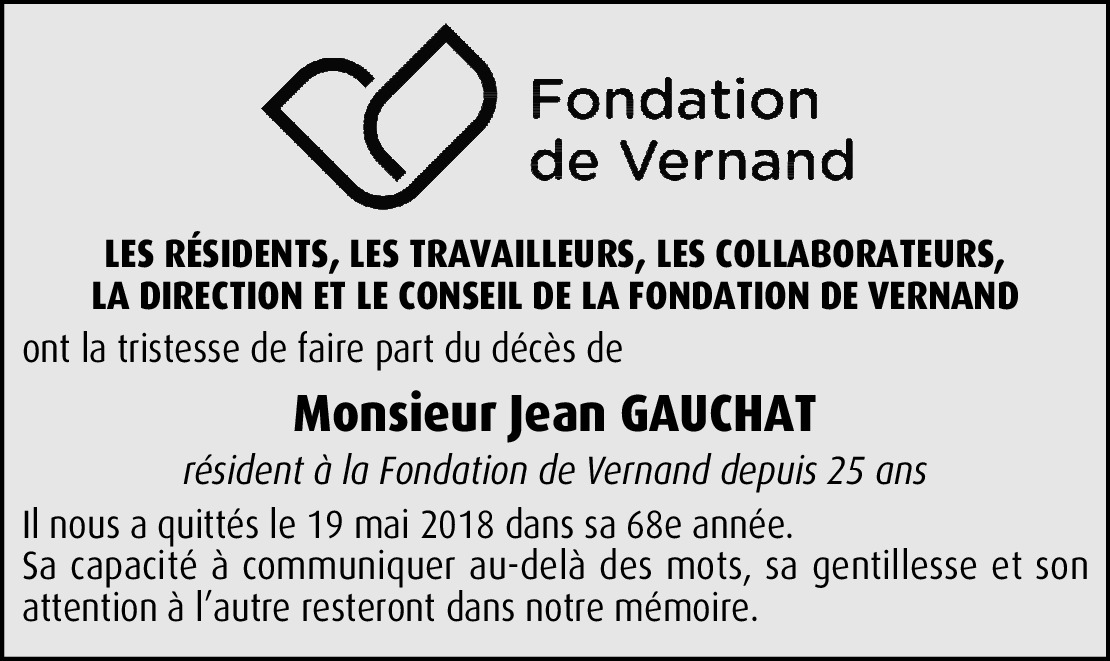 Fondation
de Vernand

LES RÉSIDENTS, LES TRAVAILLEURS, LES COLLABORATEURS, LA DIRECTION ET LE CONSEIL DE LA FONDATION DE VERNAND

ont la tristesse de faire part du décès de

Monsieur Jean GAUCHAT

résident à la Fondation de Vernand depuis 25 ans

Il nous a quittés le 19 mai 2018 dans sa 68e année.
Sa capacité à communiquer au-delà des mots, sa gentillesse et son attention à l'autre resteront dans notre mémoire.